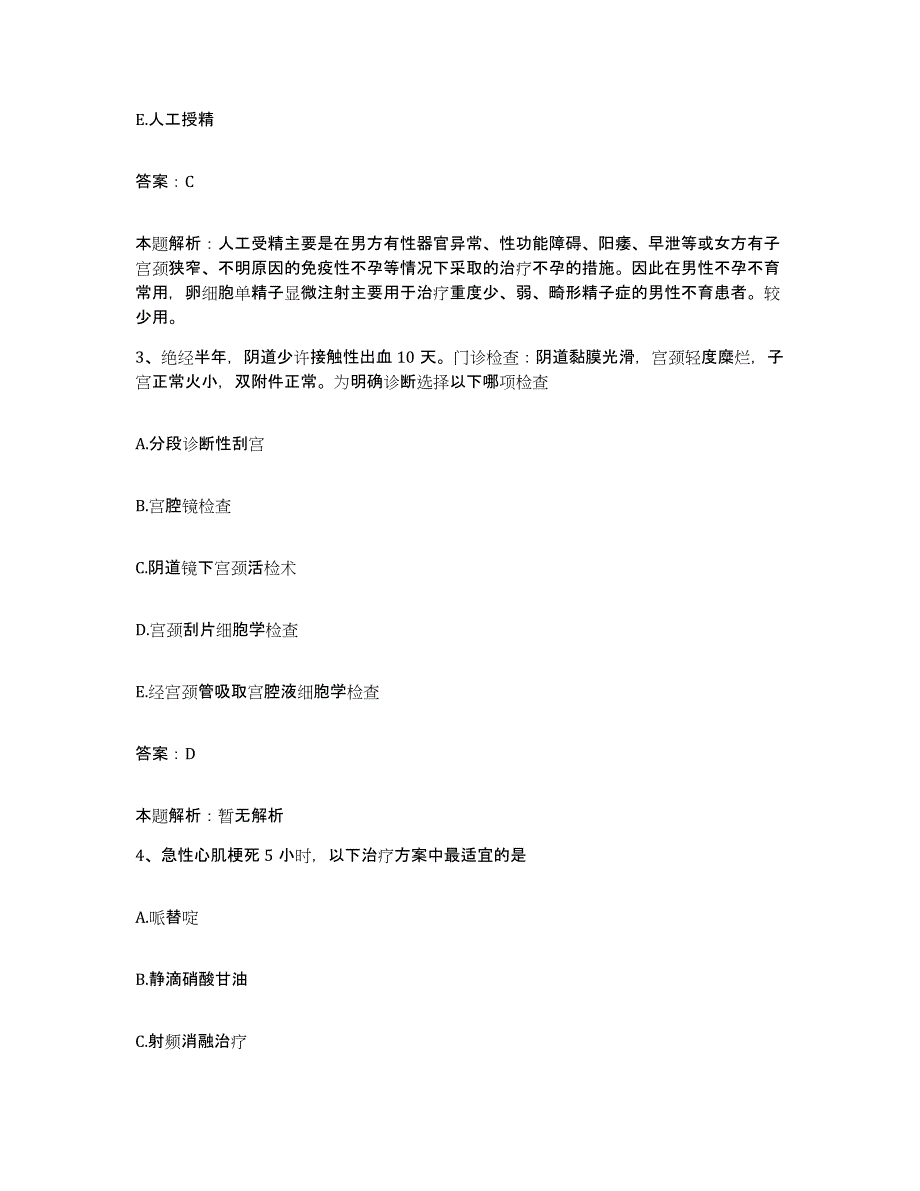 E.人工授精

答案：C

本题解析：人工受精主要是在男方有性器官异常、性功能障碍、阳痿、早泄等或女方有子宫颈狭窄、不明原因的免疫性不孕等情况下采取的治疗不孕的措施。因此在男性不孕不育常用，卵细胞单精子显微注射主要用于治疗重度少、弱、畸形精子症的男性不育患者。较少用。

3、绝经半年，阴道少许接触性出血 10 天。门诊检查：阴道黏膜光滑，宫颈轻度糜烂，子宫正常火小，双附件正常。为明确诊断选择以下哪项检查

A.分段诊断性刮宫

B.宫腔镜检查

C.阴道镜下宫颈活检术

D.宫颈刮片细胞学检查

E.经宫颈管吸取宫腔液细胞学检查

答案：D

本题解析：暂无解析

4、急性心肌梗死 5 小时，以下治疗方案中最适宜的是

A.哌替啶

B.静滴硝酸甘油

C.射频消融治疗